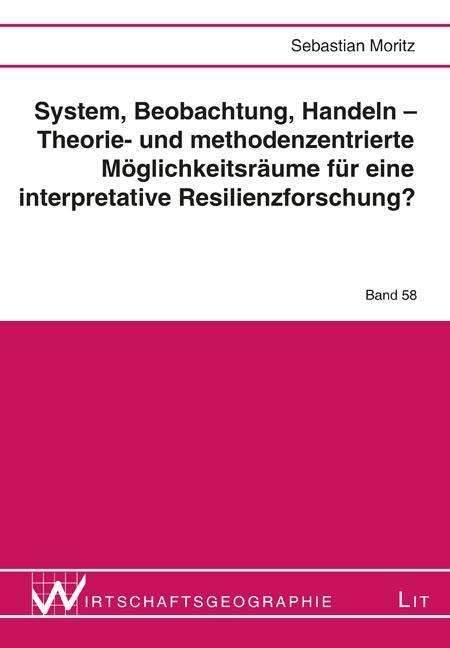 Sebastian Moritz

System, Beobachtung, Handeln – Theorie- und methodenzentrierte Möglichkeitsräume für eine interpretative Resilienzforschung?

Band 58

WIRTSCHAFTSGEOGRAPHIE

LIT